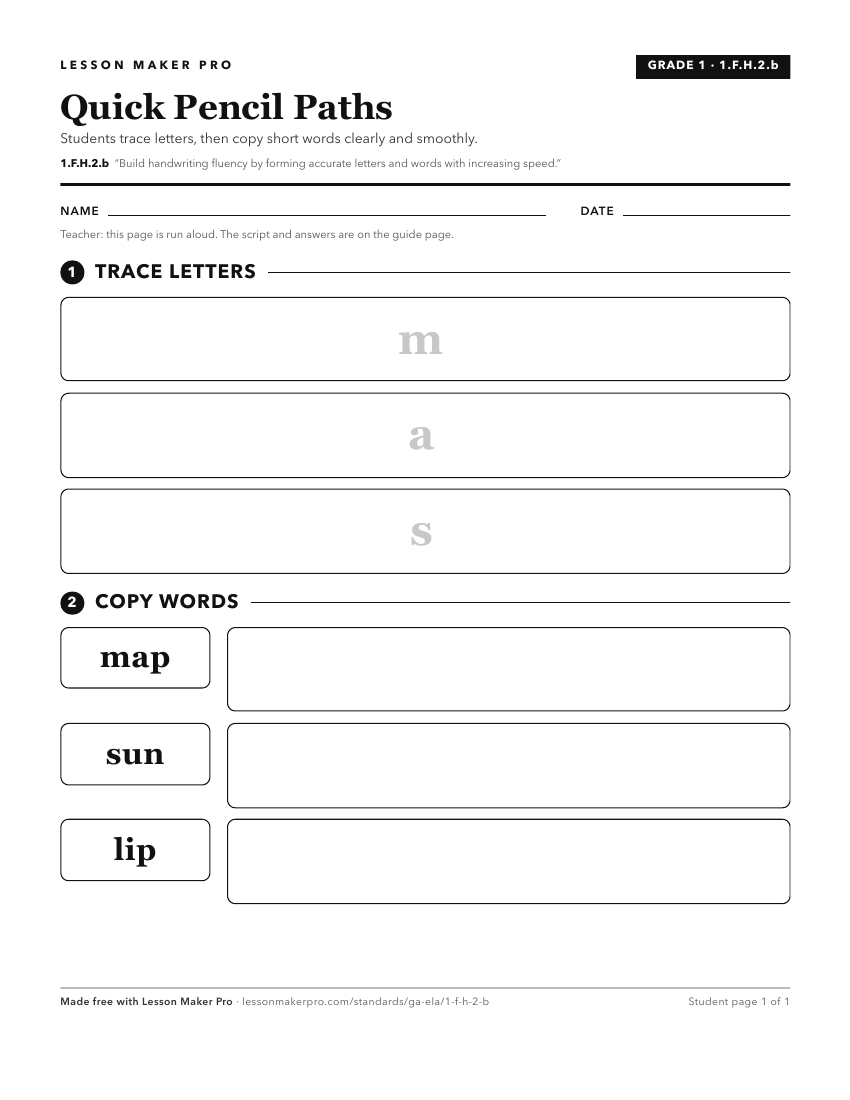 LESSON MAKER PRO

GRADE 1 · 1.F.H.2.b

Quick Pencil Paths

Students trace letters, then copy short words clearly and smoothly.

1.F.H.2.b "Build handwriting fluency by forming accurate letters and words with increasing speed."

NAME

DATE

Teacher: this page is run aloud. The script and answers are on the guide page.

1 TRACE LETTERS

m

a

s

2 COPY WORDS

map

sun

lip

Made free with Lesson Maker Pro · lessonmakerpro.com/standards/ga-ela/1-f-h-2-b

Student page 1 of 1